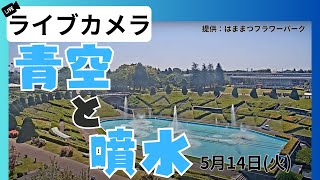 LIVE
ライブカメラ
提供：はままつフラワーパーク
青空
と
噴水
5月14日(火)